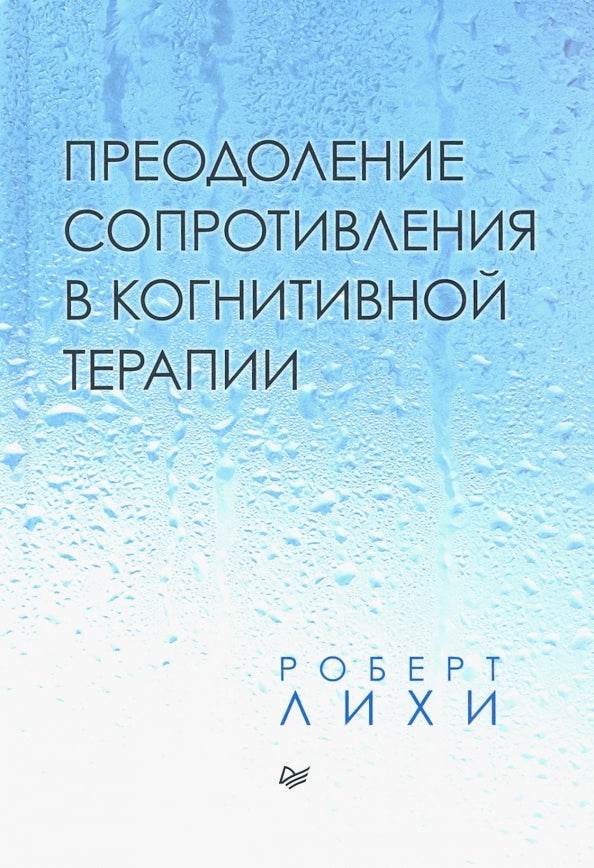 ПРЕОДОЛЕНИЕ СОПРОТИВЛЕНИЯ В КОГНИТИВНОЙ ТЕРАПИИ

РОБЕРТ
ЛИХИ